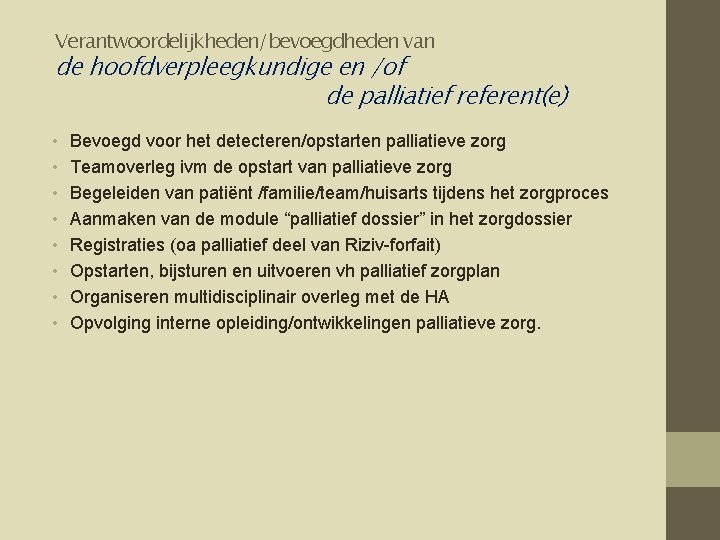 Verantwoordelijkheden/bevoegdheden van
de hoofdverpleegkundige en /of
de palliatief referent(e)

• Bevoegd voor het detecteren/opstarten palliatieve zorg
• Teamoverleg ivm de opstart van palliatieve zorg
• Begeleiden van patiënt /familie/team/huisarts tijdens het zorgproces
• Aanmaken van de module “palliatief dossier” in het zorgdossier
• Registraties (oa palliatief deel van Riziv-forfait)
• Opstarten, bijsturen en uitvoeren vh palliatief zorgplan
• Organiseren multidisciplinair overleg met de HA
• Opvolging interne opleiding/ontwikkelingen palliatieve zorg.